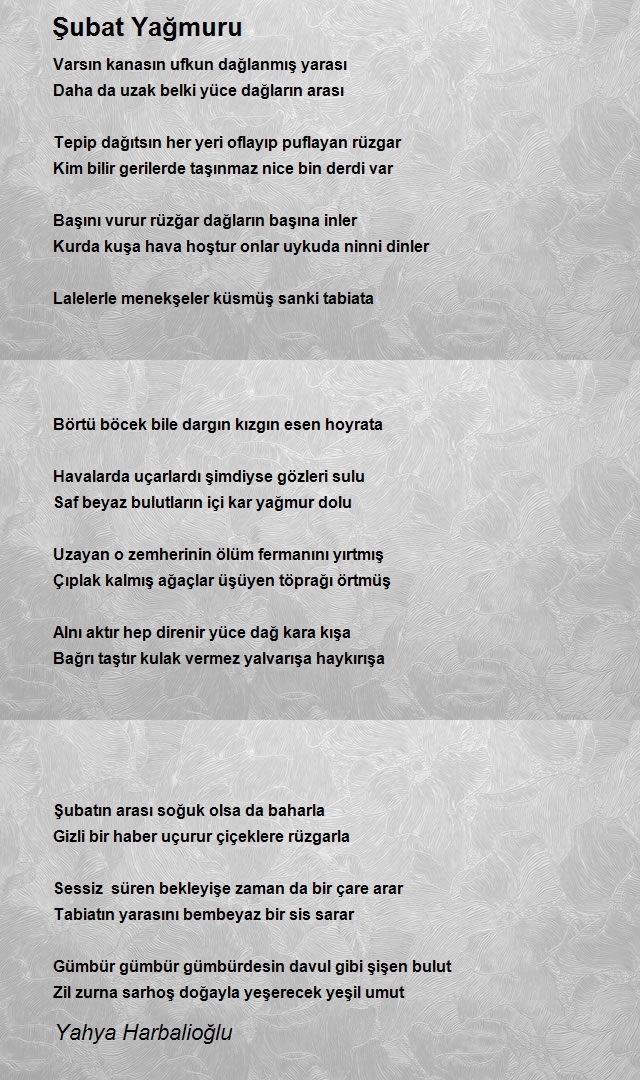 Şubat Yağmuru

Varsın kanasın ufkun dağlanmış yarası
Daha da uzak belki yüce dağların arası

Tepip dağıtsın her yeri oflayıp puflayan rüzgar
Kim bilir gerilerde taşınmaz nice bin derdi var

Başını vurur rüzğar dağların başına inler
Kurda kuşa hava hoştur onlar uykuda ninni dinler

Lalelerle menekşeler küsmüş sanki tabiata

Börtü böcek bile dargın kızgın esen hoyrata

Havalarda uçarlardı şimdiyse gözleri sulu
Saf beyaz bulutların içi kar yağmur dolu

Uzayan o zemherinin ölüm fermanını yırtmış
Çıplak kalmış ağaçlar üşüyen töprağı örtmüş

Alnı aktır hep direnir yüce dağ kara kışa
Bağrı taştır kulak vermez yalvarışa haykırışa

Şubatın arası soğuk olsa da baharla
Gizli bir haber uçurur çiçeklere rüzgarla

Sessiz süren bekleyişe zaman da bir çare arar
Tabiatın yarasını bembeyaz bir sis sarar

Gümbür gümbür gümbürdesin davul gibi şişen bulut
Zil zurna sarhoş doğayla yeşerecek yeşil umut

Yahya Harbalioğlu